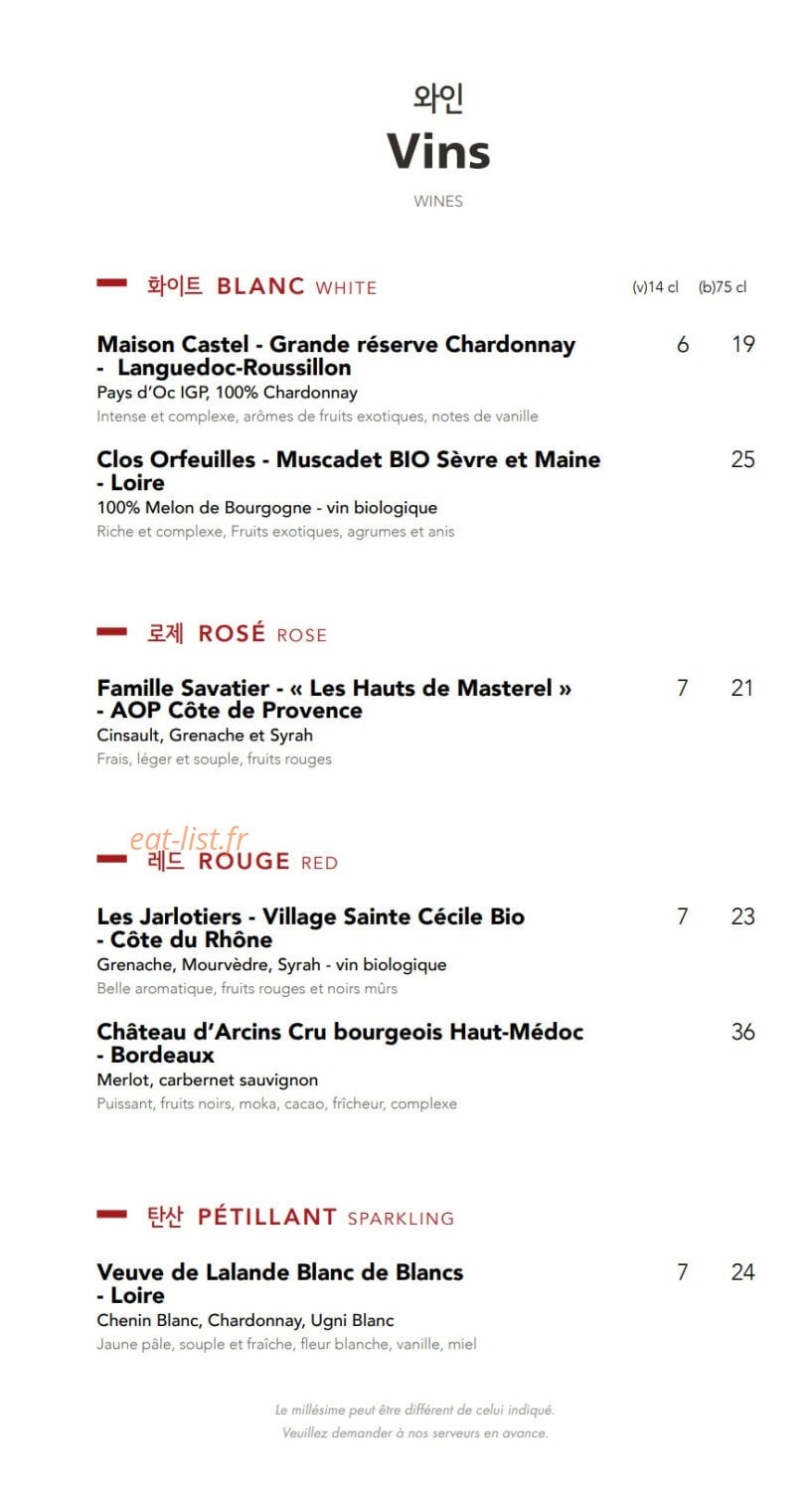 와인
Vins
WINES

화이트 BLANC WHITE (v)14 cl (b)75 cl

Maison Castel - Grande réserve Chardonnay - Languedoc-Roussillon 6 19
Pays d'Oc IGP, 100% Chardonnay
Intense et complexe, arômes de fruits exotiques, notes de vanille

Clos Orfeuilles - Muscadet BIO Sèvre et Maine - Loire 25
100% Melon de Bourgogne - vin biologique
Riche et complexe, Fruits exotiques, agrumes et anis

로제 ROSÉ ROSE

Famille Savatier - « Les Hauts de Masterel » - AOP Côte de Provence 7 21
Cinsault, Grenache et Syrah
Frais, léger et souple, fruits rouges

eat-list.fr

레드 ROUGE RED

Les Jarlotiers - Village Sainte Cécile Bio - Côte du Rhône 7 23
Grenache, Mourvèdre, Syrah - vin biologique
Belle aromatique, fruits rouges et noirs mûrs

Château d'Arcins Cru bourgeois Haut-Médoc - Bordeaux 36
Merlot, carbernet sauvignon
Puissant, fruits noirs, moka, cacao, frîcheur, complexe

탄산 PÉTILLANT SPARKLING

Veuve de Lalande Blanc de Blancs - Loire 7 24
Chenin Blanc, Chardonnay, Ugni Blanc
Jaune pâle, souple et fraîche, fleur blanche, vanille, miel

Le millésime peut être différent de celui indiqué.
Veuillez demander à nos serveurs en avance.